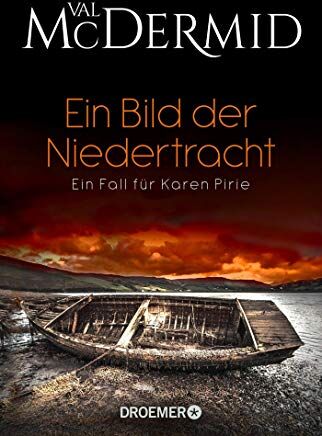 VAL McDERMID

Ein Bild der Niedertracht

Ein Fall für Karen Pirie

DROEMER